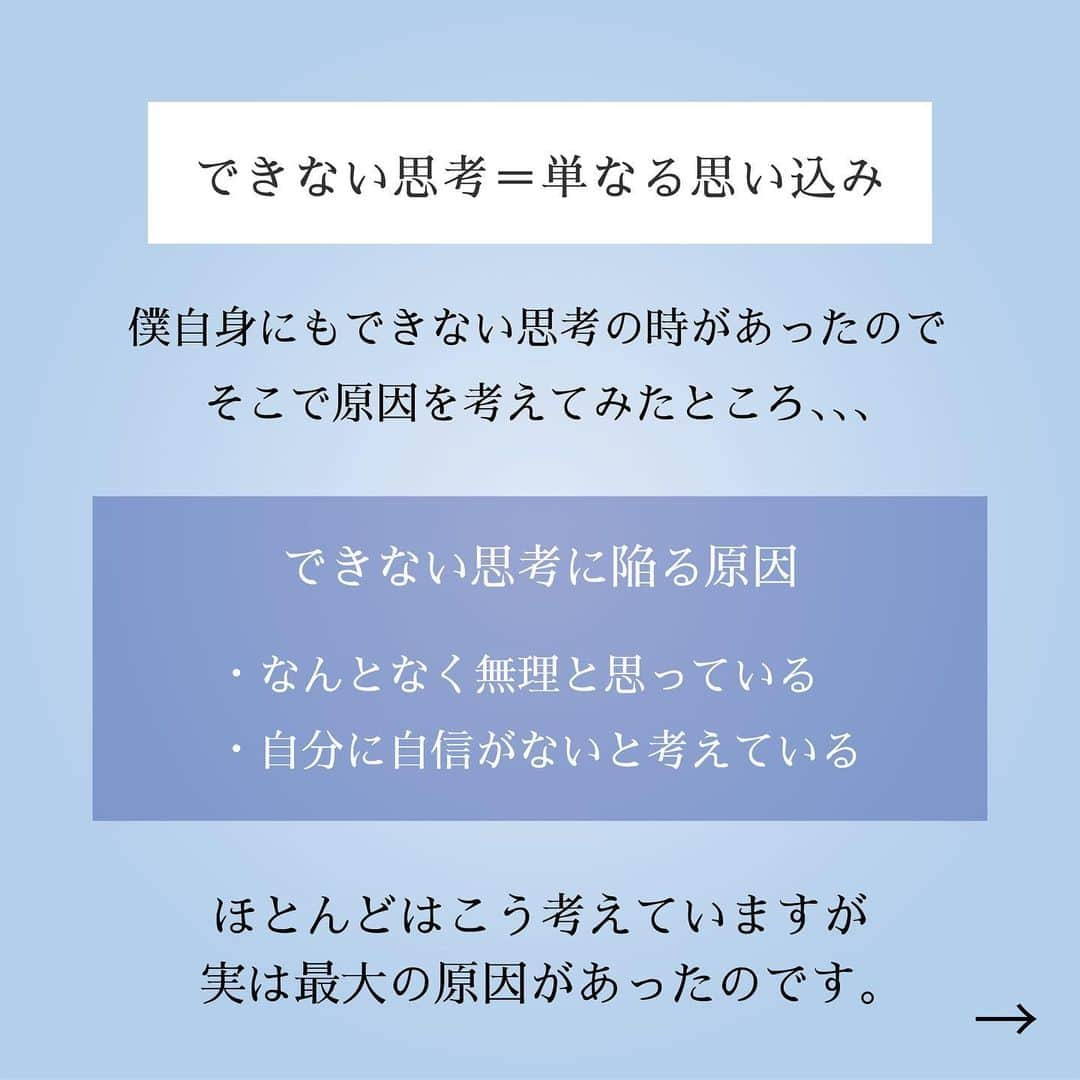 できない思考＝単なる思い込み

僕自身にもできない思考の時があったので
そこで原因を考えてみたところ、、、

できない思考に陥る原因

・なんとなく無理と思っている
・自分に自信がないと考えている

ほとんどはこう考えていますが
実は最大の原因があったのです。

→